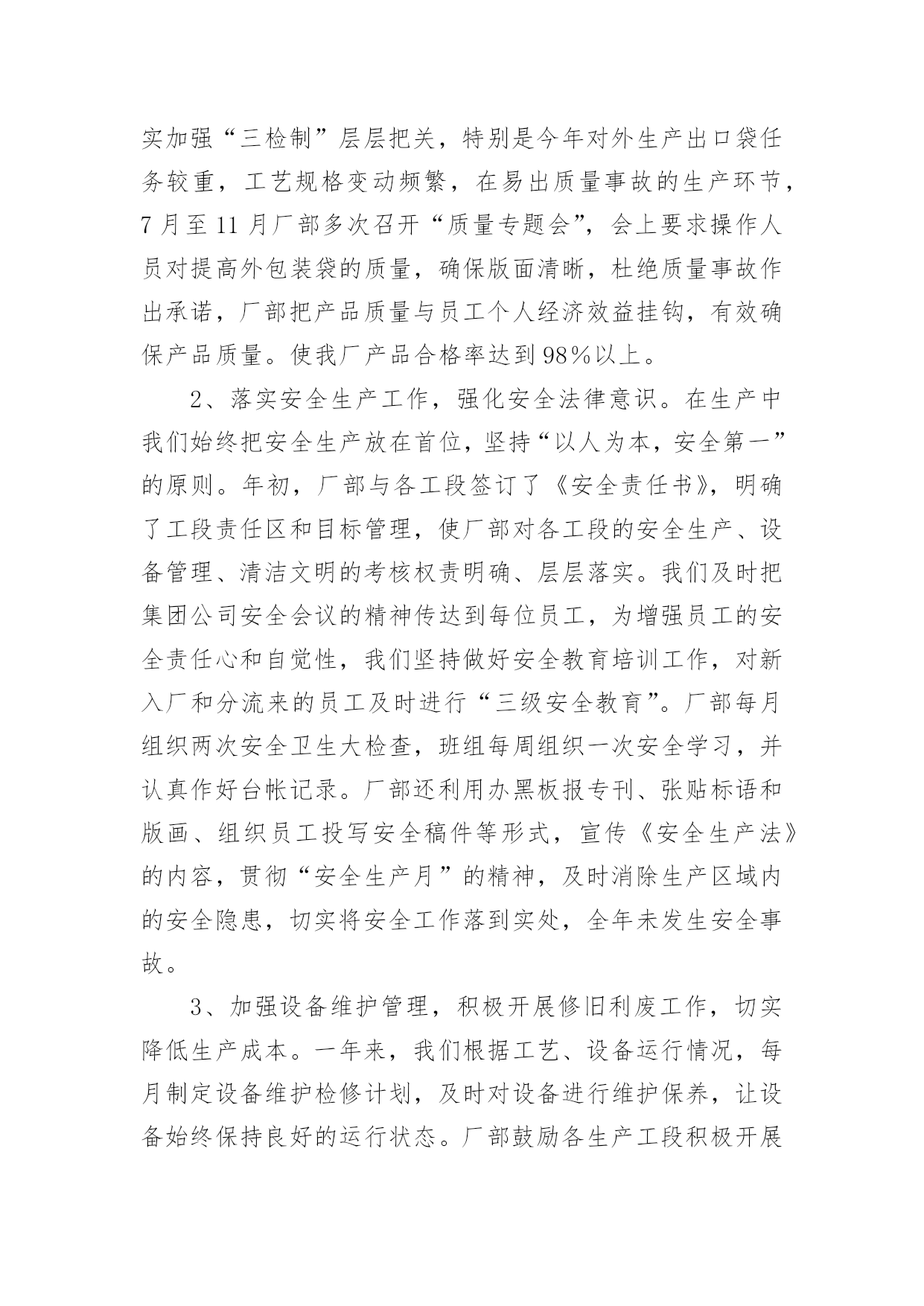 实加强“三检制”层层把关，特别是今年对外生产出口袋任务较重，工艺规格变动频繁，在易出质量事故的生产环节，7月至11月厂部多次召开“质量专题会”，会上要求操作人员对提高外包装袋的质量，确保版面清晰，杜绝质量事故作出承诺，厂部把产品质量与员工个人经济效益挂钩，有效确保产品质量。使我厂产品合格率达到98%以上。

2、落实安全生产工作，强化安全法律意识。在生产中我们始终把安全生产放在首位，坚持“以人为本，安全第一”的原则。年初，厂部与各工段签订了《安全责任书》，明确了工段责任区和目标管理，使厂部对各工段的安全生产、设备管理、清洁文明的考核权责明确、层层落实。我们及时把集团公司安全会议的精神传达到每位员工，为增强员工的安全责任心和自觉性，我们坚持做好安全教育培训工作，对新入厂和分流来的员工及时进行“三级安全教育”。厂部每月组织两次安全卫生大检查，班组每周组织一次安全学习，并认真作好台帐记录。厂部还利用办黑板报专刊、张贴标语和版画、组织员工投写安全稿件等形式，宣传《安全生产法》的内容，贯彻“安全生产月”的精神，及时消除生产区域内的安全隐患，切实将安全工作落到实处，全年未发生安全事故。

3、加强设备维护管理，积极开展修旧利废工作，切实降低生产成本。一年来，我们根据工艺、设备运行情况，每月制定设备维护检修计划，及时对设备进行维护保养，让设备始终保持良好的运行状态。厂部鼓励各生产工段积极开展